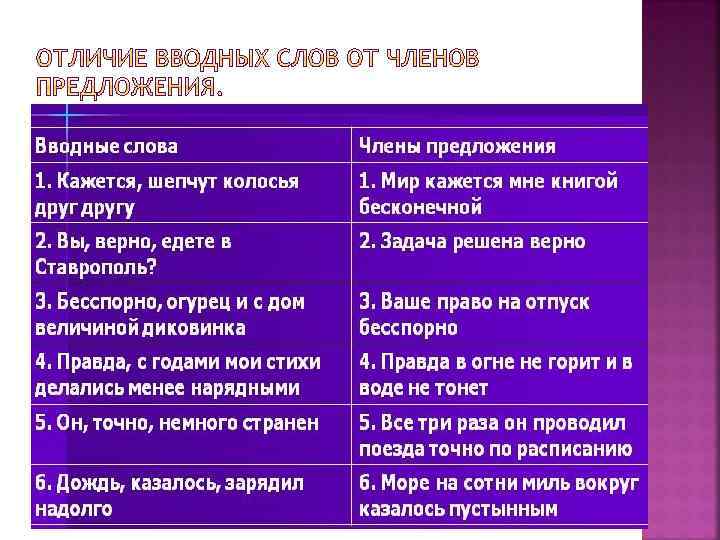 ОТЛИЧИЕ ВВОДНЫХ СЛОВ ОТ ЧЛЕНОВ ПРЕДЛОЖЕНИЯ.

| Вводные слова | Члены предложения |
|---|---|
| 1. Кажется, шепчут колосья друг другу | 1. Мир кажется мне книгой бесконечной |
| 2. Вы, верно, едете в Ставрополь? | 2. Задача решена верно |
| 3. Бесспорно, огурец и с дом величиной диковинка | 3. Ваше право на отпуск бесспорно |
| 4. Правда, с годами мои стихи делались менее нарядными | 4. Правда в огне не горит и в воде не тонет |
| 5. Он, точно, немного странен | 5. Все три раза он проводил поезда точно по расписанию |
| 6. Дождь, казалось, зарядил надолго | 6. Море на сотни миль вокруг казалось пустынным |